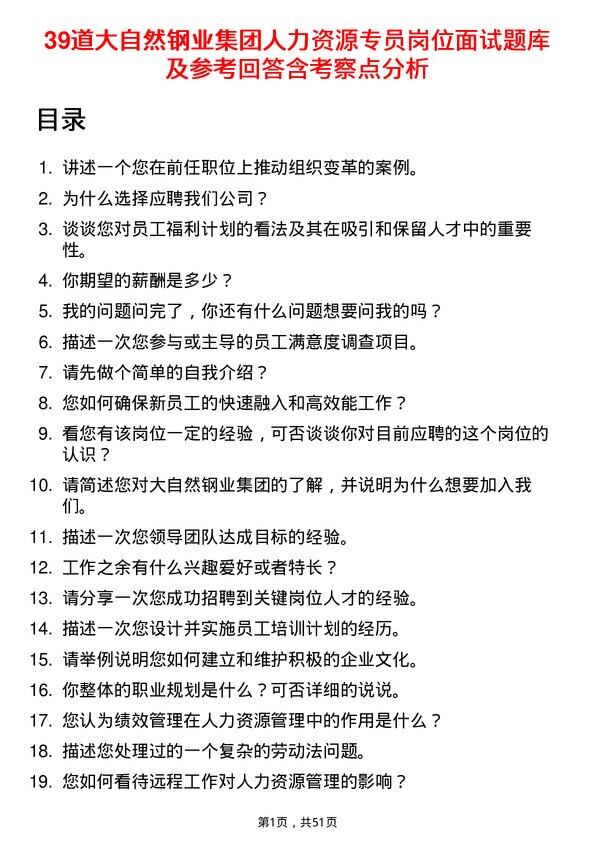 39道大自然钢业集团人力资源专员岗位面试题库及参考回答含考察点分析

目录

1. 讲述一个您在前任职位上推动组织变革的案例。
2. 为什么选择应聘我们公司？
3. 谈谈您对员工福利计划的看法及其在吸引和保留人才中的重要性。
4. 你期望的薪酬是多少？
5. 我的问题问完了，你还有什么问题想要问我的吗？
6. 描述一次您参与或主导的员工满意度调查项目。
7. 请先做个简单的自我介绍？
8. 您如何确保新员工的快速融入和高效能工作？
9. 看您有该岗位一定的经验，可否谈谈你对目前应聘的这个岗位的认识？
10. 请简述您对大自然钢业集团的了解，并说明为什么想要加入我们。
11. 描述一次您领导团队达成目标的经验。
12. 工作之余有什么兴趣爱好或者特长？
13. 请分享一次您成功招聘到关键岗位人才的经验。
14. 描述一次您设计并实施员工培训计划的经历。
15. 请举例说明您如何建立和维护积极的企业文化。
16. 你整体的职业规划是什么？可否详细的说说。
17. 您认为绩效管理在人力资源管理中的作用是什么？
18. 描述您处理过的一个复杂的劳动法问题。
19. 您如何看待远程工作对人力资源管理的影响？

第1页，共51页